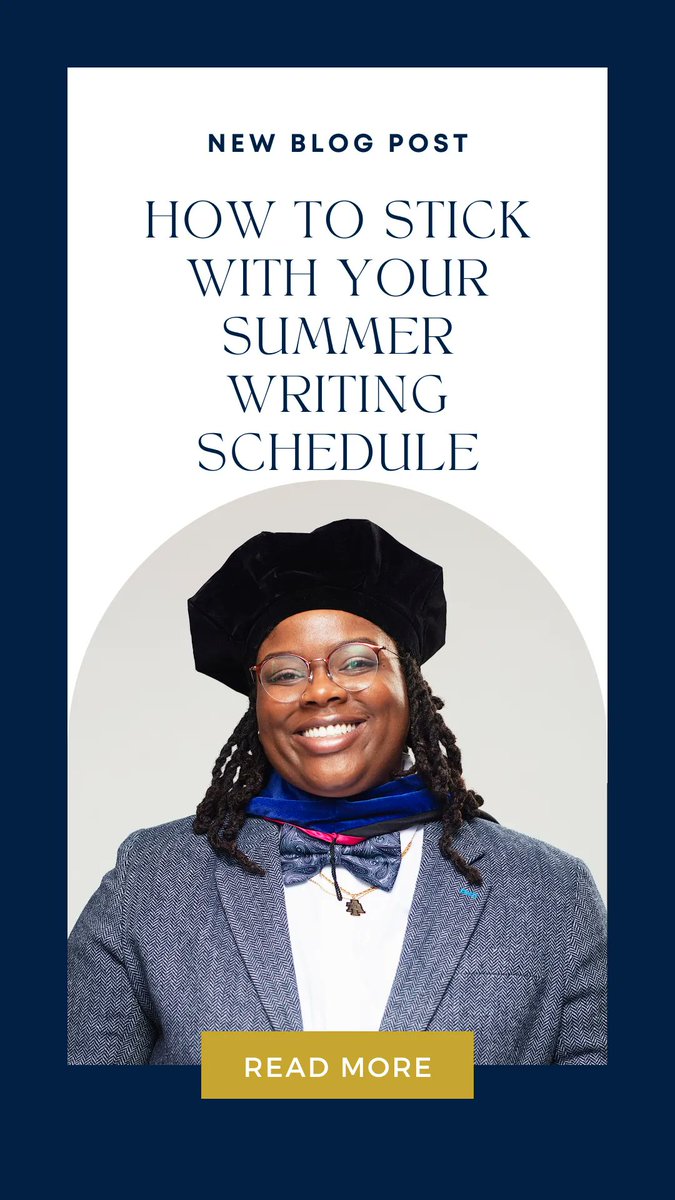 NEW BLOG POST

HOW TO STICK WITH YOUR SUMMER WRITING SCHEDULE

READ MORE